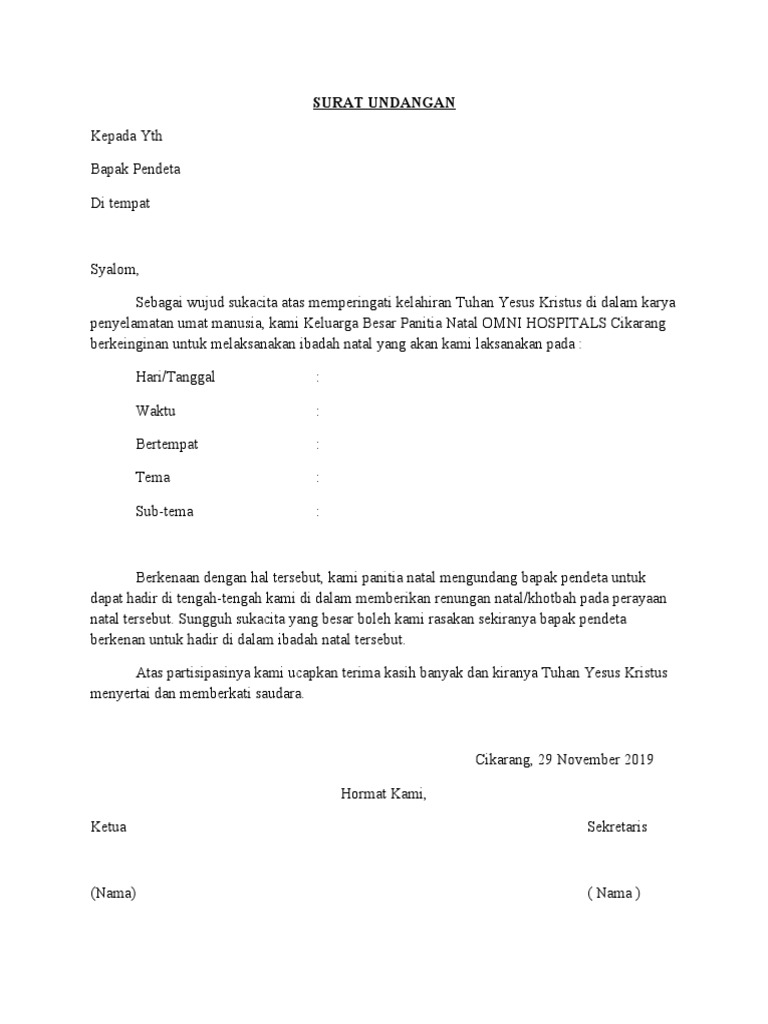 SURAT UNDANGAN

Kepada Yth

Bapak Pendeta

Di tempat

Syalom,

Sebagai wujud sukacita atas memperingati kelahiran Tuhan Yesus Kristus di dalam karya penyelamatan umat manusia, kami Keluarga Besar Panitia Natal OMNI HOSPITALS Cikarang berkeinginan untuk melaksanakan ibadah natal yang akan kami laksanakan pada :

Hari/Tanggal :

Waktu :

Bertempat :

Tema :

Sub-tema :

Berkenaan dengan hal tersebut, kami panitia natal mengundang bapak pendeta untuk dapat hadir di tengah-tengah kami di dalam memberikan renungan natal/khotbah pada perayaan natal tersebut. Sungguh sukacita yang besar boleh kami rasakan sekiranya bapak pendeta berkenan untuk hadir di dalam ibadah natal tersebut.

Atas partisipasinya kami ucapkan terima kasih banyak dan kiranya Tuhan Yesus Kristus menyertai dan memberkati saudara.

Cikarang, 29 November 2019

Hormat Kami,

Ketua

Sekretaris

(Nama)

( Nama )